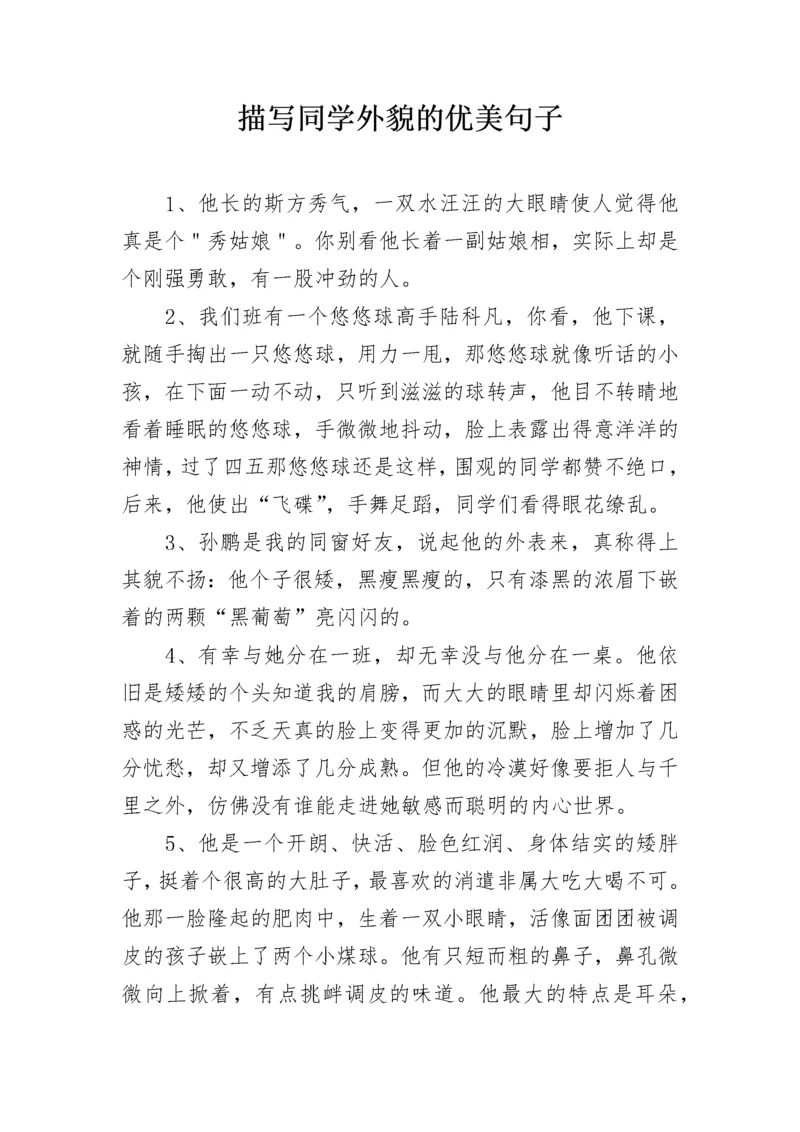 描写同学外貌的优美句子

1、他长的斯方秀气，一双水汪汪的大眼睛使人觉得他真是个"秀姑娘"。你别看他长着一副姑娘相，实际上却是个刚强勇敢，有一股冲劲的人。

2、我们班有一个悠悠球高手陆科凡，你看，他下课，就随手掏出一只悠悠球，用力一甩，那悠悠球就像听话的小孩，在下面一动不动，只听到滋滋的球转声，他目不转睛地看着睡眠的悠悠球，手微微地抖动，脸上表露出得意洋洋的神情，过了四五那悠悠球还是这样，围观的同学都赞不绝口，后来，他使出“飞碟”，手舞足蹈，同学们看得眼花缭乱。

3、孙鹏是我的同窗好友，说起他的外表来，真称得上其貌不扬：他个子很矮，黑瘦黑瘦的，只有漆黑的浓眉下嵌着的两颗“黑葡萄”亮闪闪的。

4、有幸与她分在一班，却无幸没与他分在一桌。他依旧是矮矮的个头知道我的肩膀，而大大的眼睛里却闪烁着困惑的光芒，不乏天真的脸上变得更加的沉默，脸上增加了几分忧愁，却又增添了几分成熟。但他的冷漠好像要拒人与千里之外，仿佛没有谁能走进她敏感而聪明的内心世界。

5、他是一个开朗、快活、脸色红润、身体结实的矮胖子，挺着个很高的大肚子，最喜欢的消遣非属大吃大喝不可。他那一脸隆起的肥肉中，生着一双小眼睛，活像面团团被调皮的孩子嵌上了两个小煤球。他有只短而粗的鼻子，鼻孔微微向上掀着，有点挑衅调皮的味道。他最大的特点是耳朵，